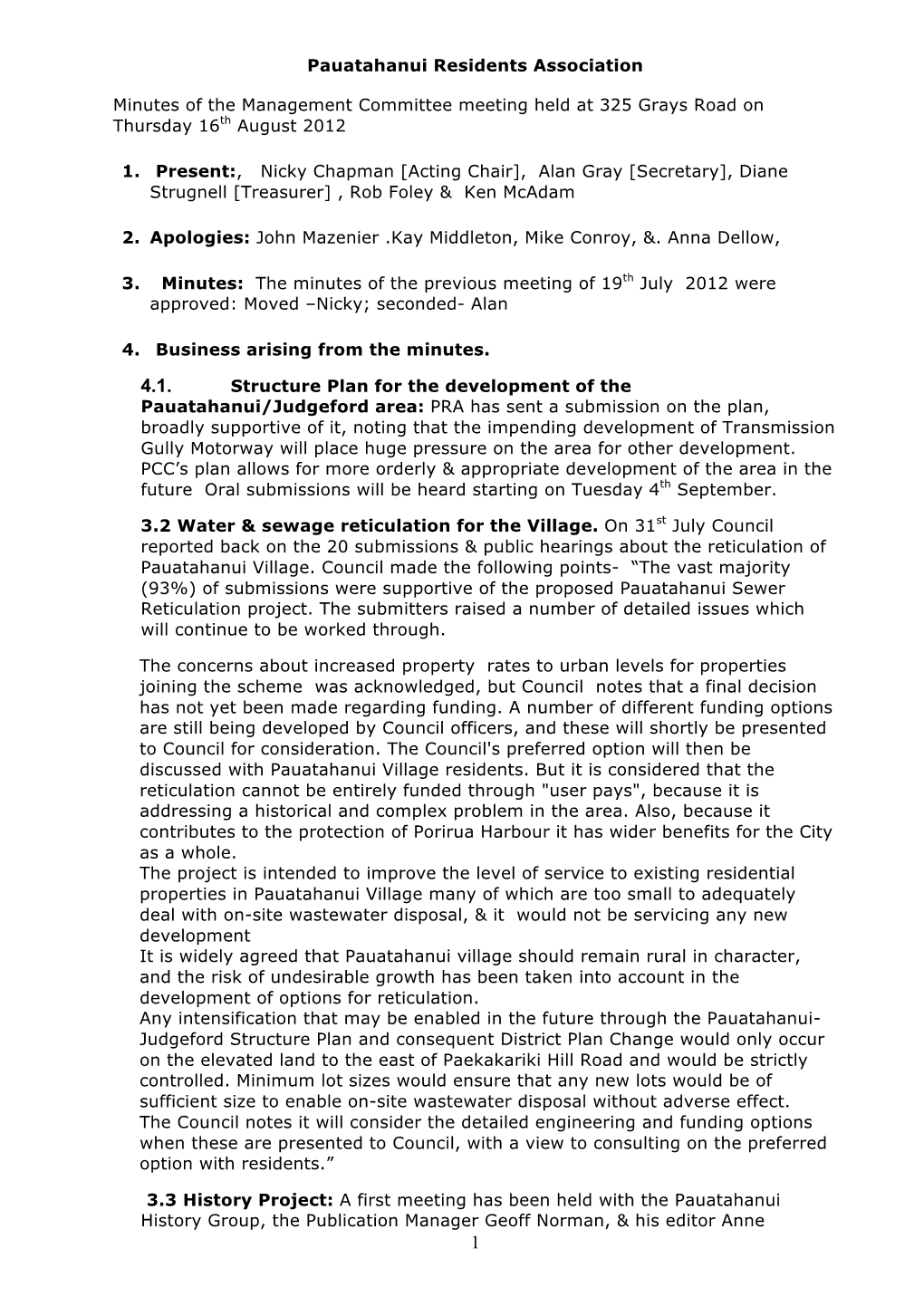 Pauatahanui Residents Association

Minutes of the Management Committee meeting held at 325 Grays Road on Thursday 16$^{th}$ August 2012

1. Present:, Nicky Chapman [Acting Chair], Alan Gray [Secretary], Diane Strugnell [Treasurer] , Rob Foley & Ken McAdam

2. Apologies: John Mazenier .Kay Middleton, Mike Conroy, &. Anna Dellow,

3. Minutes: The minutes of the previous meeting of 19$^{th}$ July 2012 were approved: Moved –Nicky; seconded- Alan

4. Business arising from the minutes.

4.1. Structure Plan for the development of the Pauatahanui/Judgeford area: PRA has sent a submission on the plan, broadly supportive of it, noting that the impending development of Transmission Gully Motorway will place huge pressure on the area for other development. PCC's plan allows for more orderly & appropriate development of the area in the future Oral submissions will be heard starting on Tuesday 4$^{th}$ September.

3.2 Water & sewage reticulation for the Village. On 31$^{st}$ July Council reported back on the 20 submissions & public hearings about the reticulation of Pauatahanui Village. Council made the following points- "The vast majority (93%) of submissions were supportive of the proposed Pauatahanui Sewer Reticulation project. The submitters raised a number of detailed issues which will continue to be worked through.

The concerns about increased property rates to urban levels for properties joining the scheme was acknowledged, but Council notes that a final decision has not yet been made regarding funding. A number of different funding options are still being developed by Council officers, and these will shortly be presented to Council for consideration. The Council's preferred option will then be discussed with Pauatahanui Village residents. But it is considered that the reticulation cannot be entirely funded through "user pays", because it is addressing a historical and complex problem in the area. Also, because it contributes to the protection of Porirua Harbour it has wider benefits for the City as a whole.
The project is intended to improve the level of service to existing residential properties in Pauatahanui Village many of which are too small to adequately deal with on-site wastewater disposal, & it would not be servicing any new development
It is widely agreed that Pauatahanui village should remain rural in character, and the risk of undesirable growth has been taken into account in the development of options for reticulation.
Any intensification that may be enabled in the future through the Pauatahanui-Judgeford Structure Plan and consequent District Plan Change would only occur on the elevated land to the east of Paekakariki Hill Road and would be strictly controlled. Minimum lot sizes would ensure that any new lots would be of sufficient size to enable on-site wastewater disposal without adverse effect.
The Council notes it will consider the detailed engineering and funding options when these are presented to Council, with a view to consulting on the preferred option with residents."

3.3 History Project: A first meeting has been held with the Pauatahanui History Group, the Publication Manager Geoff Norman, & his editor Anne

1